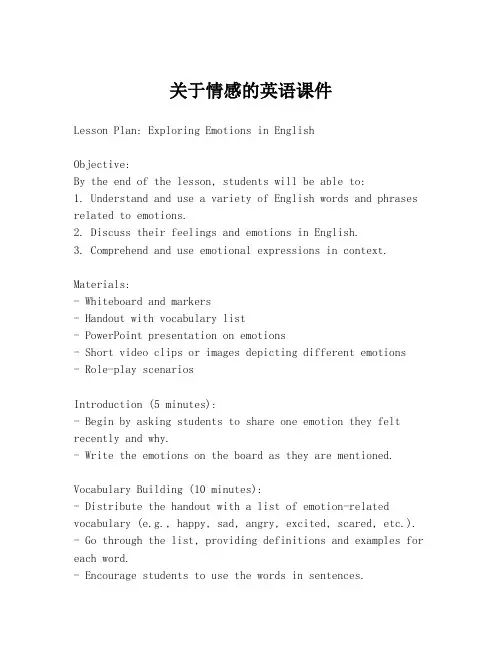 关于情感的英语课件

Lesson Plan: Exploring Emotions in English

Objective:
By the end of the lesson, students will be able to:
1. Understand and use a variety of English words and phrases related to emotions.
2. Discuss their feelings and emotions in English.
3. Comprehend and use emotional expressions in context.

Materials:
- Whiteboard and markers
- Handout with vocabulary list
- PowerPoint presentation on emotions
- Short video clips or images depicting different emotions
- Role-play scenarios

Introduction (5 minutes):
- Begin by asking students to share one emotion they felt recently and why.
- Write the emotions on the board as they are mentioned.

Vocabulary Building (10 minutes):
- Distribute the handout with a list of emotion-related vocabulary (e.g., happy, sad, angry, excited, scared, etc.).
- Go through the list, providing definitions and examples for each word.
- Encourage students to use the words in sentences.